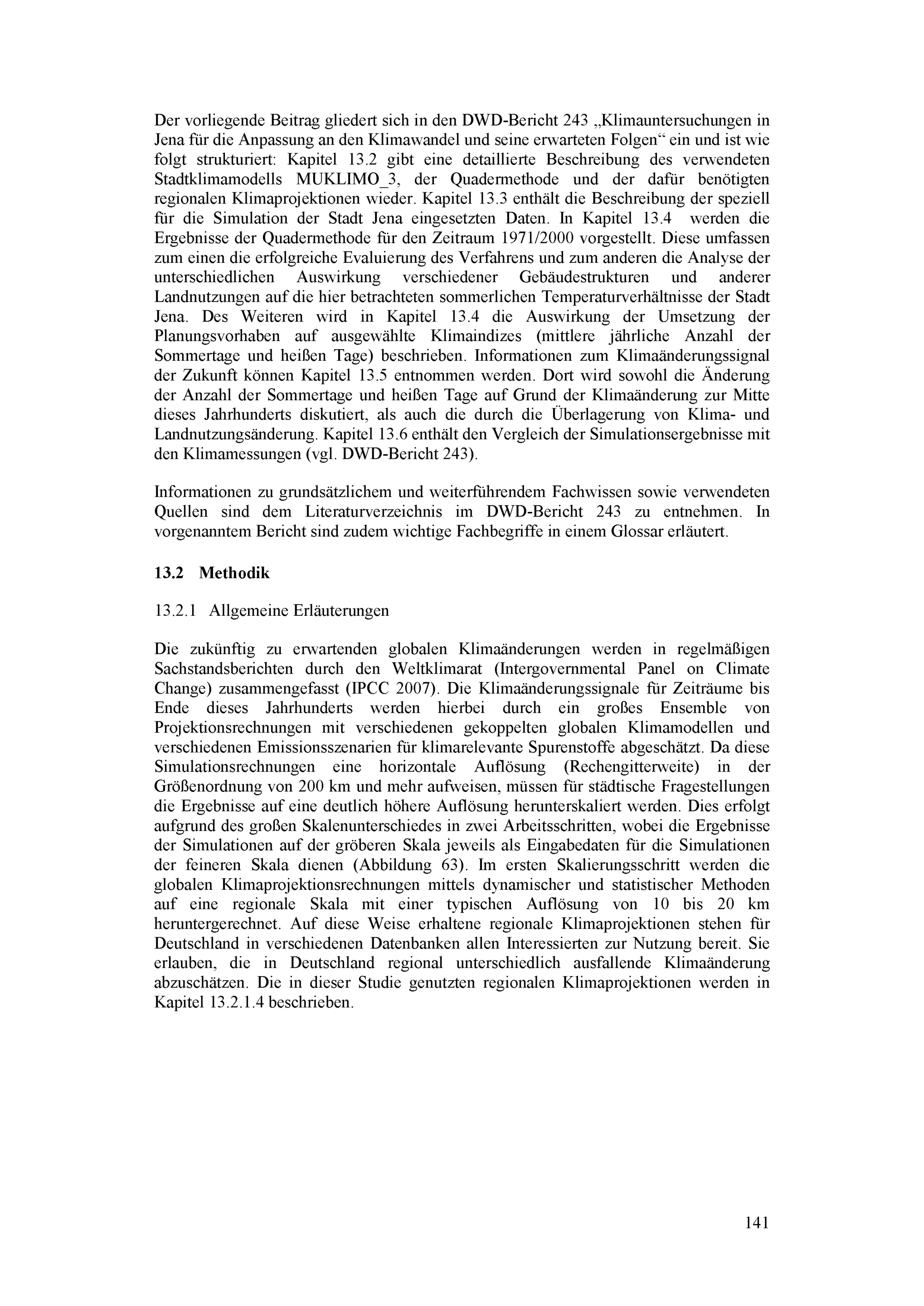 Der vorliegende Beitrag gliedert sich in den DWD-Bericht 243 „Klimauntersuchungen in Jena für die Anpassung an den Klimawandel und seine erwarteten Folgen“ ein und ist wie folgt strukturiert: Kapitel 13.2 gibt eine detaillierte Beschreibung des verwendeten Stadtklimamodells MUKLIMO_3, der Quadermethode und der dafür benötigten regionalen Klimaprojektionen wieder. Kapitel 13.3 enthält die Beschreibung der speziell für die Simulation der Stadt Jena eingesetzten Daten. In Kapitel 13.4 werden die Ergebnisse der Quadermethode für den Zeitraum 1971/2000 vorgestellt. Diese umfassen zum einen die erfolgreiche Evaluierung des Verfahrens und zum anderen die Analyse der unterschiedlichen Auswirkung verschiedener Gebäudestrukturen und anderer Landnutzungen auf die hier betrachteten sommerlichen Temperaturverhältnisse der Stadt Jena. Des Weiteren wird in Kapitel 13.4 die Auswirkung der Umsetzung der Planungsvorhaben auf ausgewählte Klimaindizes (mittlere jährliche Anzahl der Sommertage und heißen Tage) beschrieben. Informationen zum Klimaänderungssignal der Zukunft können Kapitel 13.5 entnommen werden. Dort wird sowohl die Änderung der Anzahl der Sommertage und heißen Tage auf Grund der Klimaänderung zur Mitte dieses Jahrhunderts diskutiert, als auch die durch die Überlagerung von Klima- und Landnutzungsänderung. Kapitel 13.6 enthält den Vergleich der Simulationsergebnisse mit den Klimamessungen (vgl. DWD-Bericht 243).

Informationen zu grundsätzlichem und weiterführendem Fachwissen sowie verwendeten Quellen sind dem Literaturverzeichnis im DWD-Bericht 243 zu entnehmen. In vorgenanntem Bericht sind zudem wichtige Fachbegriffe in einem Glossar erläutert.

13.2 Methodik

13.2.1 Allgemeine Erläuterungen

Die zukünftig zu erwartenden globalen Klimaänderungen werden in regelmäßigen Sachstandsberichten durch den Weltklimarat (Intergovernmental Panel on Climate Change) zusammengefasst (IPCC 2007). Die Klimaänderungssignale für Zeiträume bis Ende dieses Jahrhunderts werden hierbei durch ein großes Ensemble von Projektionsrechnungen mit verschiedenen gekoppelten globalen Klimamodellen und verschiedenen Emissionsszenarien für klimarelevante Spurenstoffe abgeschätzt. Da diese Simulationsrechnungen eine horizontale Auflösung (Rechengitterweite) in der Größenordnung von 200 km und mehr aufweisen, müssen für städtische Fragestellungen die Ergebnisse auf eine deutlich höhere Auflösung herunterskaliert werden. Dies erfolgt aufgrund des großen Skalenunterschiedes in zwei Arbeitsschritten, wobei die Ergebnisse der Simulationen auf der gröberen Skala jeweils als Eingabedaten für die Simulationen der feineren Skala dienen (Abbildung 63). Im ersten Skalierungsschritt werden die globalen Klimaprojektionsrechnungen mittels dynamischer und statistischer Methoden auf eine regionale Skala mit einer typischen Auflösung von 10 bis 20 km heruntergerechnet. Auf diese Weise erhaltene regionale Klimaprojektionen stehen für Deutschland in verschiedenen Datenbanken allen Interessierten zur Nutzung bereit. Sie erlauben, die in Deutschland regional unterschiedlich ausfallende Klimaänderung abzuschätzen. Die in dieser Studie genutzten regionalen Klimaprojektionen werden in Kapitel 13.2.1.4 beschrieben.

141